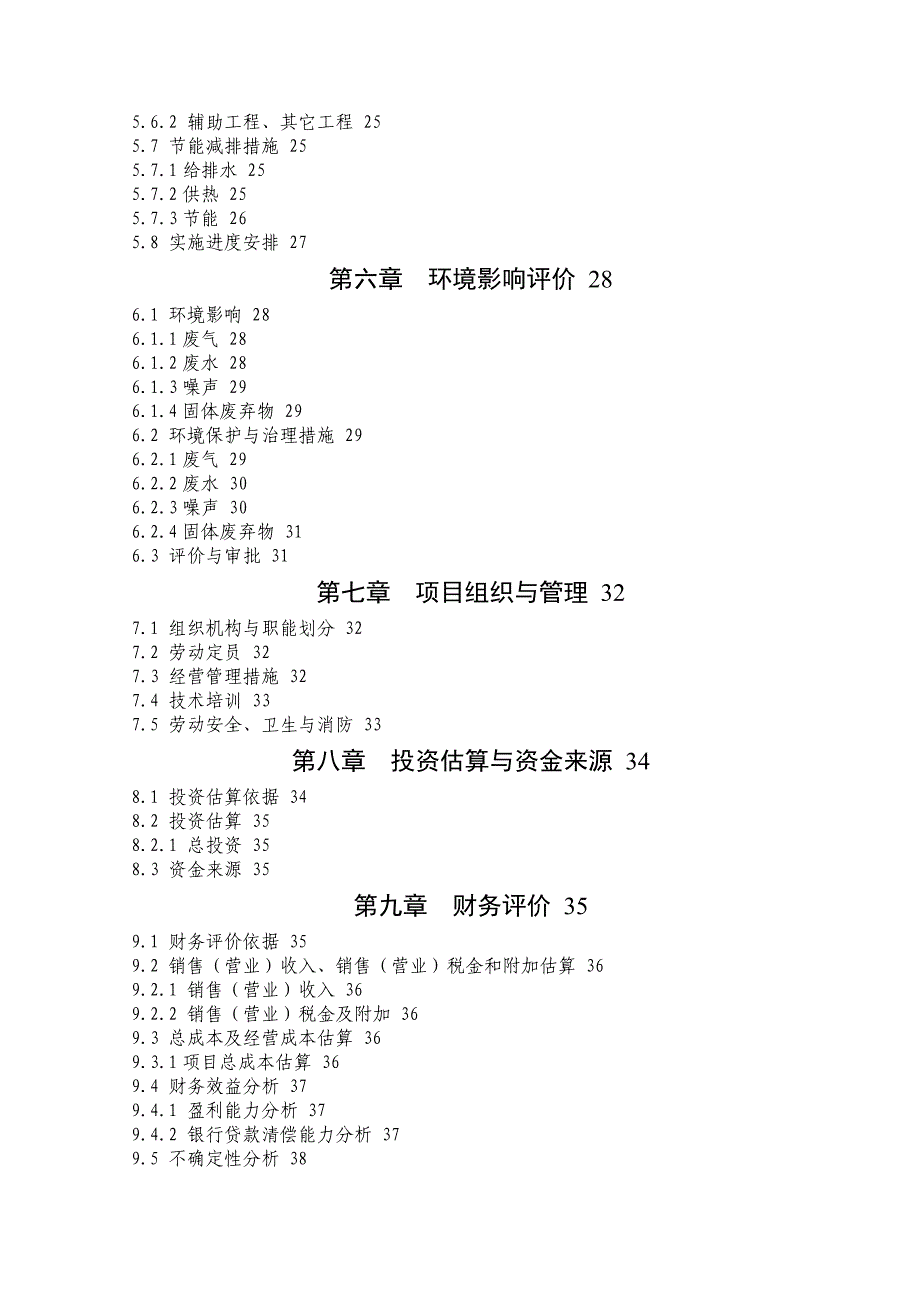 5.6.2 辅助工程、其它工程 25
5.7 节能减排措施 25
5.7.1 给排水 25
5.7.2 供热 25
5.7.3 节能 26
5.8 实施进度安排 27

第六章 环境影响评价 28

6.1 环境影响 28
6.1.1 废气 28
6.1.2 废水 28
6.1.3 噪声 29
6.1.4 固体废弃物 29
6.2 环境保护与治理措施 29
6.2.1 废气 29
6.2.2 废水 30
6.2.3 噪声 30
6.2.4 固体废弃物 31
6.3 评价与审批 31

第七章 项目组织与管理 32

7.1 组织机构与职能划分 32
7.2 劳动定员 32
7.3 经营管理措施 32
7.4 技术培训 33
7.5 劳动安全、卫生与消防 33

第八章 投资估算与资金来源 34

8.1 投资估算依据 34
8.2 投资估算 35
8.2.1 总投资 35
8.3 资金来源 35

第九章 财务评价 35

9.1 财务评价依据 35
9.2 销售（营业）收入、销售（营业）税金和附加估算 36
9.2.1 销售（营业）收入 36
9.2.2 销售（营业）税金及附加 36
9.3 总成本及经营成本估算 36
9.3.1 项目总成本估算 36
9.4 财务效益分析 37
9.4.1 盈利能力分析 37
9.4.2 银行贷款清偿能力分析 37
9.5 不确定性分析 38